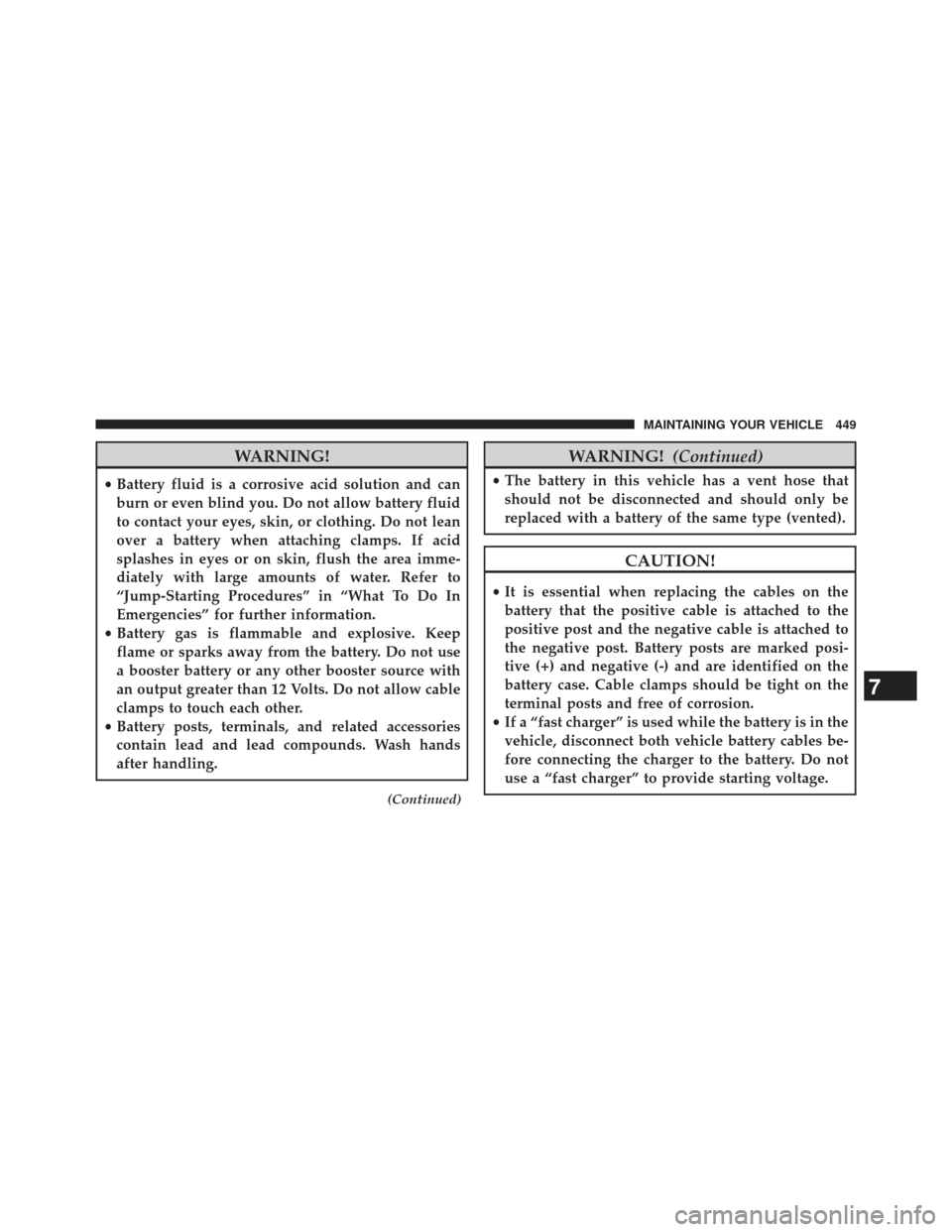 MAINTAINING YOUR VEHICLE 449

WARNING!

• Battery fluid is a corrosive acid solution and can burn or even blind you. Do not allow battery fluid to contact your eyes, skin, or clothing. Do not lean over a battery when attaching clamps. If acid splashes in eyes or on skin, flush the area immediately with large amounts of water. Refer to “Jump-Starting Procedures” in “What To Do In Emergencies” for further information.
• Battery gas is flammable and explosive. Keep flame or sparks away from the battery. Do not use a booster battery or any other booster source with an output greater than 12 Volts. Do not allow cable clamps to touch each other.
• Battery posts, terminals, and related accessories contain lead and lead compounds. Wash hands after handling.

(Continued)

WARNING! (Continued)

• The battery in this vehicle has a vent hose that should not be disconnected and should only be replaced with a battery of the same type (vented).

CAUTION!

• It is essential when replacing the cables on the battery that the positive cable is attached to the positive post and the negative cable is attached to the negative post. Battery posts are marked positive (+) and negative (-) and are identified on the battery case. Cable clamps should be tight on the terminal posts and free of corrosion.
• If a “fast charger” is used while the battery is in the vehicle, disconnect both vehicle battery cables before connecting the charger to the battery. Do not use a “fast charger” to provide starting voltage.

7

carmanualsonline.info